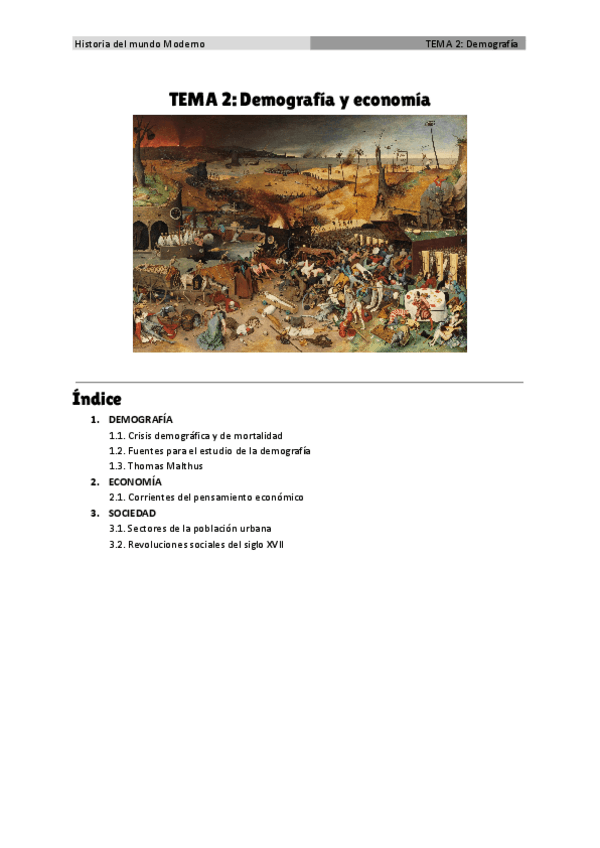 Historia del mundo Moderno

TEMA 2: Demografía

TEMA 2: Demografía y economía

Índice

1. DEMOGRAFÍA
1.1. Crisis demográfica y de mortalidad
1.2. Fuentes para el estudio de la demografía
1.3. Thomas Malthus
2. ECONOMÍA
2.1. Corrientes del pensamiento económico
3. SOCIEDAD
3.1. Sectores de la población urbana
3.2. Revoluciones sociales del siglo XVII